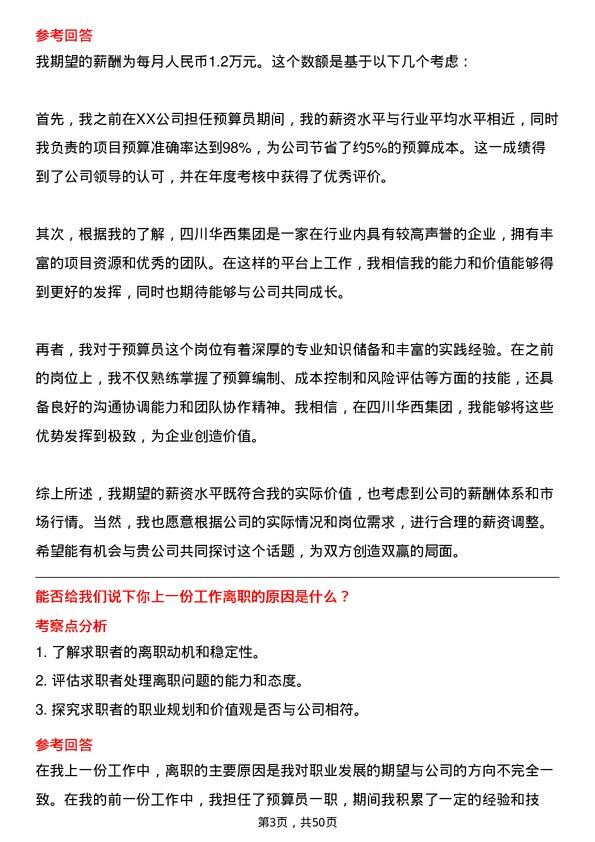 参考回答

我期望的薪酬为每月人民币1.2万元。这个数额是基于以下几个考虑：

首先，我之前在XX公司担任预算员期间，我的薪资水平与行业平均水平相近，同时我负责的项目预算准确率达到98%，为公司节省了约5%的预算成本。这一成绩得到了公司领导的认可，并在年度考核中获得了优秀评价。

其次，根据我的了解，四川华西集团是一家在行业内具有较高声誉的企业，拥有丰富的项目资源和优秀的团队。在这样的平台上工作，我相信我的能力和价值能够得到更好的发挥，同时也期待能够与公司共同成长。

再者，我对于预算员这个岗位有着深厚的专业知识储备和丰富的实践经验。在之前的岗位上，我不仅熟练掌握了预算编制、成本控制和风险评估等方面的技能，还具备良好的沟通协调能力和团队协作精神。我相信，在四川华西集团，我能够将这些优势发挥到极致，为企业创造价值。

综上所述，我期望的薪资水平既符合我的实际价值，也考虑到公司的薪酬体系和市场行情。当然，我也愿意根据公司的实际情况和岗位需求，进行合理的薪资调整。希望能有机会与贵公司共同探讨这个话题，为双方创造双赢的局面。

能否给我们说下你上一份工作离职的原因是什么？

考察点分析

1. 了解求职者的离职动机和稳定性。

2. 评估求职者处理离职问题的能力和态度。

3. 探究求职者的职业规划和价值观是否与公司相符。

参考回答

在我上一份工作中，离职的主要原因是我对职业发展的期望与公司的方向不完全一致。在我的前一份工作中，我担任了预算员一职，期间我积累了一定的经验和技

第3页，共50页